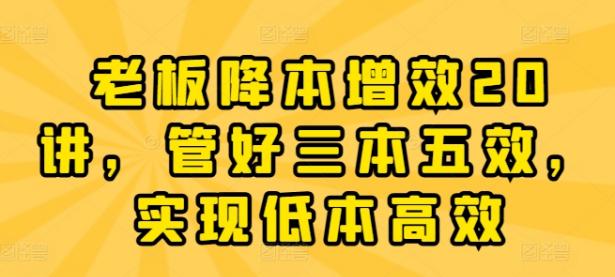 老板降本增效20讲，管好三本五效，实现低本高效